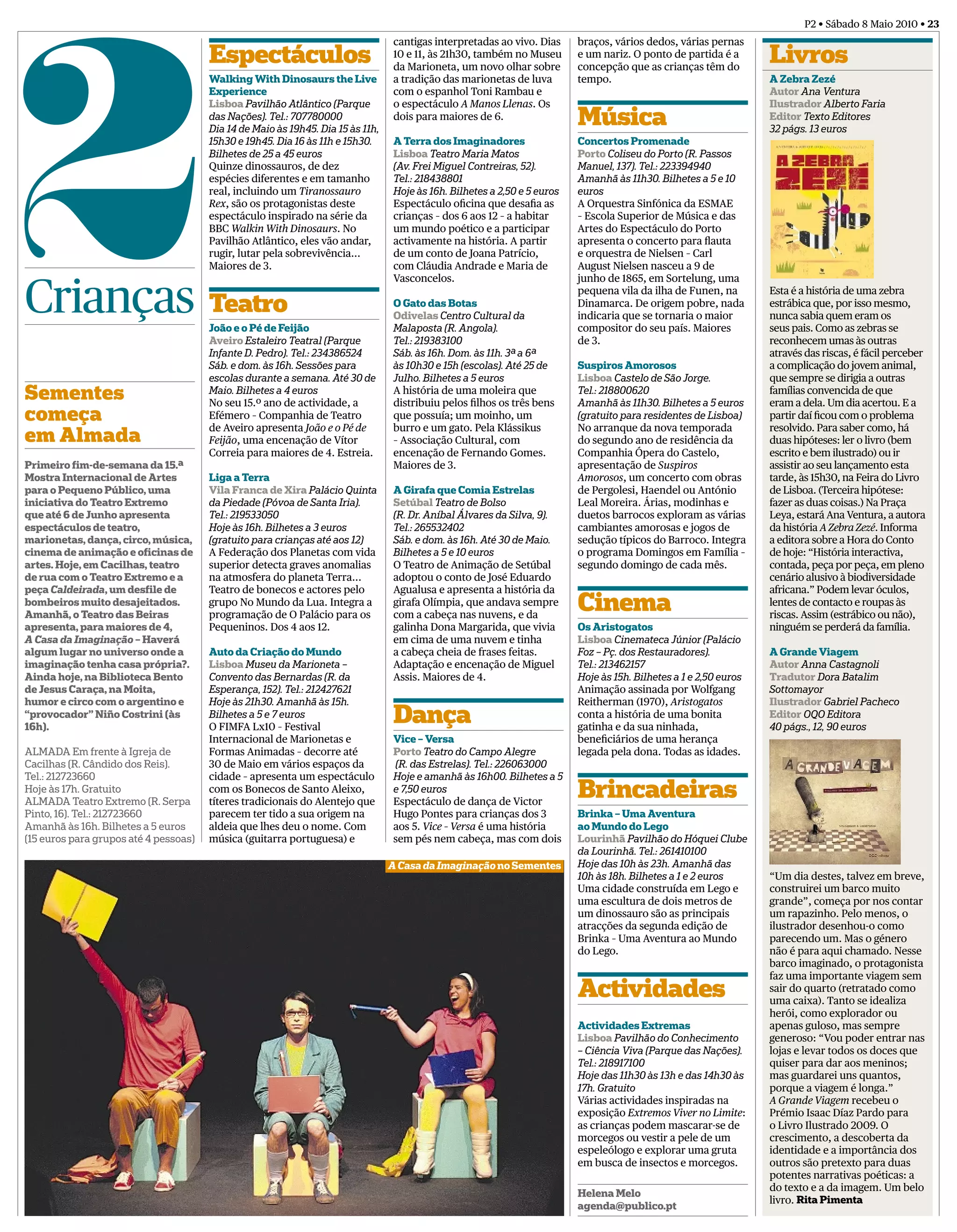 P2 • Sábado 8 Maio 2010 • 23

2

Crianças

Sementes começa em Almada

Primeiro fim-de-semana da 15.ª Mostra Internacional de Artes para o Pequeno Público, uma iniciativa do Teatro Extremo que até 6 de Junho apresenta espectáculos de teatro, marionetas, dança, circo, música, cinema de animação e oficinas de artes. Hoje, em Cacilhas, teatro de rua com o Teatro Extremo e a peça Caldeirada, um desfile de bombeiros muito desajeitados. Amanhã, o Teatro das Beiras apresenta, para maiores de 4, A Casa da Imaginação – Haverá algum lugar no universo onde a imaginação tenha casa própria?. Ainda hoje, na Biblioteca Bento de Jesus Caraça, na Moita, humor e circo com o argentino e "provocador" Niño Costrini (às 16h).

ALMADA Em frente à Igreja de Cacilhas (R. Cândido dos Reis). Tel.: 212723660
Hoje às 17h. Gratuito
ALMADA Teatro Extremo (R. Serpa Pinto, 16). Tel.: 212723660
Amanhã às 16h. Bilhetes a 5 euros (15 euros para grupos até 4 pessoas)

Espectáculos

Walking With Dinosaurs the Live Experience
Lisboa Pavilhão Atlântico (Parque das Nações). Tel.: 707780000
Dia 14 de Maio às 19h45. Dia 15 às 11h, 15h30 e 19h45. Dia 16 às 11h e 15h30. Bilhetes de 25 a 45 euros
Quinze dinossauros, de dez espécies diferentes e em tamanho real, incluindo um Tiranossauro Rex, são os protagonistas deste espectáculo inspirado na série da BBC Walkin With Dinosaurs. No Pavilhão Atlântico, eles vão andar, rugir, lutar pela sobrevivência... Maiores de 3.

Teatro

João e o Pé de Feijão
Aveiro Estaleiro Teatral (Parque Infante D. Pedro). Tel.: 234386524
Sáb. e dom. às 16h. Sessões para escolas durante a semana. Até 30 de Maio. Bilhetes a 4 euros
No seu 15.º ano de actividade, a Efémero - Companhia de Teatro de Aveiro apresenta João e o Pé de Feijão, uma encenação de Vítor Correia para maiores de 4. Estreia.

Liga a Terra
Vila Franca de Xira Palácio Quinta da Piedade (Póvoa de Santa Iria). Tel.: 219533050
Hoje às 16h. Bilhetes a 3 euros (gratuito para crianças até aos 12)
A Federação dos Planetas com vida superior detecta graves anomalias na atmosfera do planeta Terra... Teatro de bonecos e actores pelo grupo No Mundo da Lua. Integra a programação de O Palácio para os Pequeninos. Dos 4 aos 12.

Auto da Criação do Mundo
Lisboa Museu da Marioneta – Convento das Bernardas (R. da Esperança, 152). Tel.: 212427621
Hoje às 21h30. Amanhã às 15h. Bilhetes a 5 e 7 euros
O FIMFA Lx10 - Festival Internacional de Marionetas e Formas Animadas - decorre até 30 de Maio em vários espaços da cidade - apresenta um espectáculo com os Bonecos de Santo Aleixo, títeres tradicionais do Alentejo que parecem ter tido a sua origem na aldeia que lhes deu o nome. Com música (guitarra portuguesa) e cantigas interpretadas ao vivo. Dias 10 e 11, às 21h30, também no Museu da Marioneta, um novo olhar sobre a tradição das marionetas de luva com o espanhol Toni Rambau e o espectáculo A Manos Llenas. Os dois para maiores de 6.

A Terra dos Imaginadores
Lisboa Teatro Maria Matos (Av. Frei Miguel Contreiras, 52). Tel.: 218438801
Hoje às 16h. Bilhetes a 2,50 e 5 euros
Espectáculo oficina que desafia as crianças - dos 6 aos 12 - a habitar um mundo poético e a participar activamente na história. A partir de um conto de Joana Patrício, com Cláudia Andrade e Maria de Vasconcelos.

O Gato das Botas
Odivelas Centro Cultural da Malaposta (R. Angola). Tel.: 219383100
Sáb. às 16h. Dom. às 11h. 3ª a 6ª às 10h30 e 15h (escolas). Até 25 de Julho. Bilhetes a 5 euros
A história de uma moleira que distribuiu pelos filhos os três bens que possuía; um moinho, um burro e um gato. Pela Klássikus - Associação Cultural, com encenação de Fernando Gomes. Maiores de 3.

A Girafa que Comia Estrelas
Setúbal Teatro de Bolso (R. Dr. Aníbal Álvares da Silva, 9). Tel.: 265532402
Sáb. e dom. às 16h. Até 30 de Maio. Bilhetes a 5 e 10 euros
O Teatro de Animação de Setúbal adoptou o conto de José Eduardo Agualusa e apresenta a história da girafa Olímpia, que andava sempre com a cabeça nas nuvens, e da galinha Dona Margarida, que vivia em cima de uma nuvem e tinha a cabeça cheia de frases feitas. Adaptação e encenação de Miguel Assis. Maiores de 4.

Dança

Vice – Versa
Porto Teatro do Campo Alegre (R. das Estrelas). Tel.: 226063000
Hoje e amanhã às 16h00. Bilhetes a 5 e 7,50 euros
Espectáculo de dança de Victor Hugo Pontes para crianças dos 3 aos 5. Vice - Versa é uma história sem pés nem cabeça, mas com dois braços, vários dedos, várias pernas e um nariz. O ponto de partida é a concepção que as crianças têm do tempo.

Música

Concertos Promenade
Porto Coliseu do Porto (R. Passos Manuel, 137). Tel.: 223394940
Amanhã às 11h30. Bilhetes a 5 e 10 euros
A Orquestra Sinfónica da ESMAE - Escola Superior de Música e das Artes do Espectáculo do Porto apresenta o concerto para flauta e orquestra de Nielsen - Carl August Nielsen nasceu a 9 de junho de 1865, em Sortelung, uma pequena vila da ilha de Funen, na Dinamarca. De origem pobre, nada indicaria que se tornaria o maior compositor do seu país. Maiores de 3.

Suspiros Amorosos
Lisboa Castelo de São Jorge. Tel.: 218800620
Amanhã às 11h30. Bilhetes a 5 euros (gratuito para residentes de Lisboa)
No arranque da nova temporada do segundo ano de residência da Companhia Ópera do Castelo, apresentação de Suspiros Amorosos, um concerto com obras de Pergolesi, Haendel ou António Leal Moreira. Árias, modinhas e duetos barrocos exploram as várias cambiantes amorosas e jogos de sedução típicos do Barroco. Integra o programa Domingos em Família - segundo domingo de cada mês.

Cinema

Os Aristogatos
Lisboa Cinemateca Júnior (Palácio Foz – Pç. dos Restauradores). Tel.: 213462157
Hoje às 15h. Bilhetes a 1 e 2,50 euros
Animação assinada por Wolfgang Reitherman (1970), Aristogatos conta a história de uma bonita gatinha e da sua ninhada, beneficiários de uma herança legada pela dona. Todas as idades.

Brincadeiras

Brinka – Uma Aventura ao Mundo do Lego
Lourinhã Pavilhão do Hóquei Clube da Lourinhã. Tel.: 261410100
Hoje das 10h às 23h. Amanhã das 10h às 18h. Bilhetes a 1 e 2 euros
Uma cidade construída em Lego e uma escultura de dois metros de um dinossauro são as principais atracções da segunda edição de Brinka - Uma Aventura ao Mundo do Lego.

Actividades

Actividades Extremas
Lisboa Pavilhão do Conhecimento – Ciência Viva (Parque das Nações). Tel.: 218917100
Hoje das 11h30 às 13h e das 14h30 às 17h. Gratuito
Várias actividades inspiradas na exposição Extremos Viver no Limite: as crianças podem mascarar-se de morcegos ou vestir a pele de um espeleólogo e explorar uma gruta em busca de insectos e morcegos.

Helena Melo
agenda@publico.pt

Livros

A Zebra Zezé
Autor Ana Ventura
Ilustrador Alberto Faria
Editor Texto Editores
32 págs. 13 euros

A ZEBRA ZEZÉ

Esta é a história de uma zebra estrábica que, por isso mesmo, nunca sabia quem eram os seus pais. Como as zebras se reconhecem umas às outras através das riscas, é fácil perceber a complicação do jovem animal, que sempre se dirigia a outras famílias convencida de que eram a dela. Um dia acertou. E a partir daí ficou com o problema resolvido. Para saber como, há duas hipóteses: ler o livro (bem escrito e bem ilustrado) ou ir assistir ao seu lançamento esta tarde, às 15h30, na Feira do Livro de Lisboa. (Terceira hipótese: fazer as duas coisas.) Na Praça Leya, estará Ana Ventura, a autora da história A Zebra Zezé. Informa a editora sobre a Hora do Conto de hoje: "História interactiva, contada, peça por peça, em pleno cenário alusivo à biodiversidade africana." Podem levar óculos, lentes de contacto e roupas às riscas. Assim (estrábico ou não), ninguém se perderá da família.

A Grande Viagem
Autor Anna Castagnoli
Tradutor Dora Batalim Sottomayor
Ilustrador Gabriel Pacheco
Editor OQO Editora
40 págs., 12, 90 euros

A GRANDE VIAGEM

"Um dia destes, talvez em breve, construirei um barco muito grande", começa por nos contar um rapazinho. Pelo menos, o ilustrador desenhou-o como parecendo um. Mas o género não é para aqui chamado. Nesse barco imaginado, o protagonista faz uma importante viagem sem sair do quarto (retratado como uma caixa). Tanto se idealiza herói, como explorador ou apenas guloso, mas sempre generoso: "Vou poder entrar nas lojas e levar todos os doces que quiser para dar aos meninos; mas guardarei uns quantos, porque a viagem é longa." A Grande Viagem recebeu o Prémio Isaac Díaz Pardo para o Livro Ilustrado 2009. O crescimento, a descoberta da identidade e a importância dos outros são pretexto para duas potentes narrativas poéticas: a do texto e a da imagem. Um belo livro. Rita Pimenta

A Casa da Imaginação no Sementes